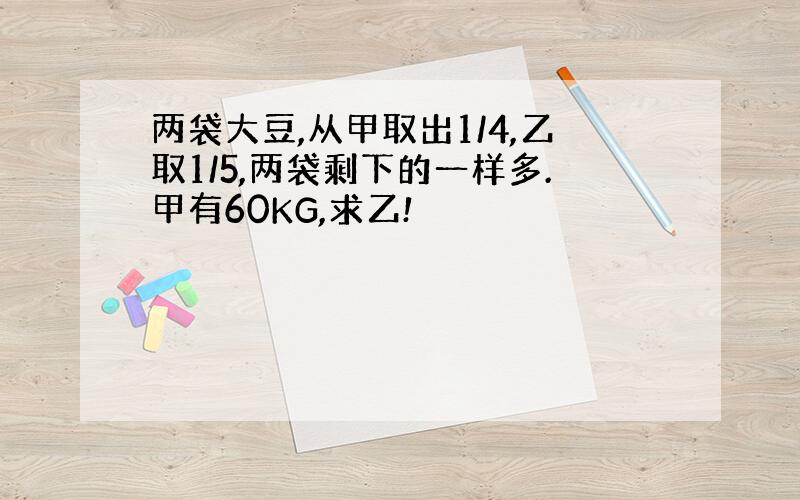 两袋大豆,从甲取出1/4,乙取1/5,两袋剩下的一样多.甲有60KG,求乙!